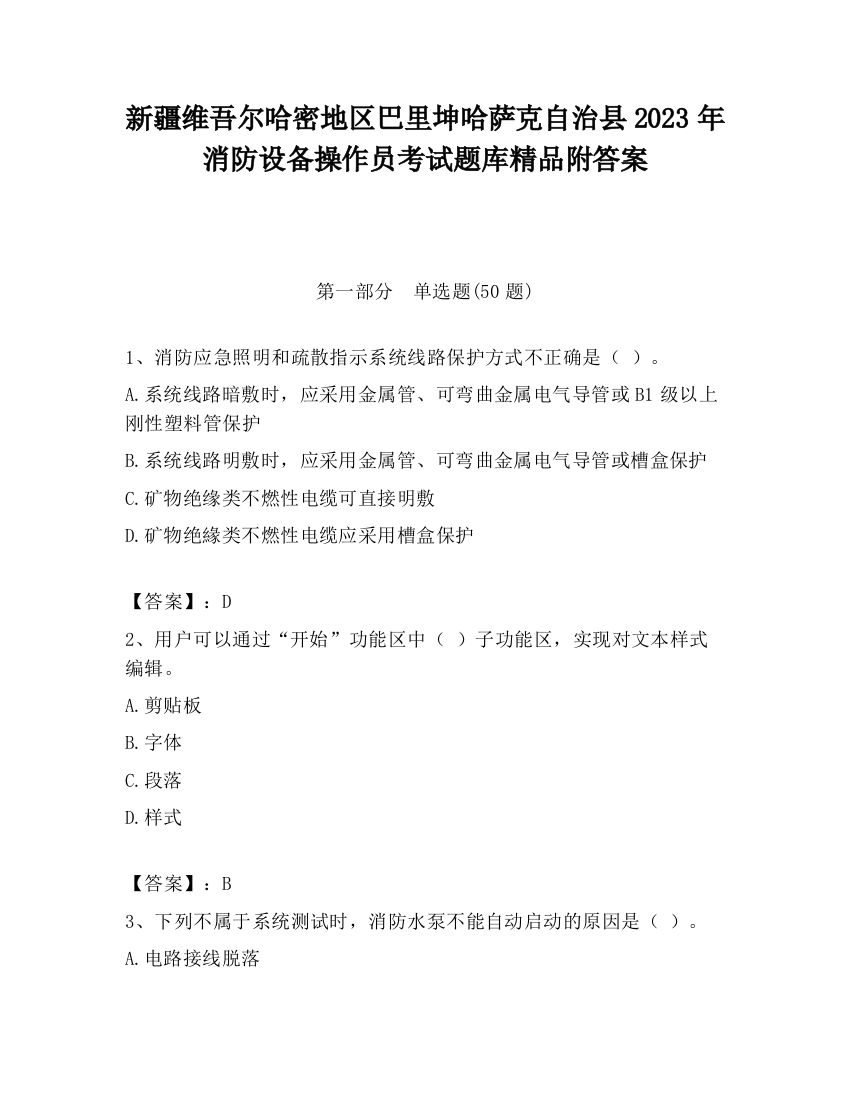 新疆维吾尔哈密地区巴里坤哈萨克自治县2023年消防设备操作员考试题库精品附答案

第一部分　单选题(50题)

1、消防应急照明和疏散指示系统线路保护方式不正确是（ ）。

A.系统线路暗敷时，应采用金属管、可弯曲金属电气导管或B1级以上刚性塑料管保护

B.系统线路明敷时，应采用金属管、可弯曲金属电气导管或槽盒保护

C.矿物绝缘类不燃性电缆可直接明敷

D.矿物绝缘类不燃性电缆应采用槽盒保护

【答案】：D

2、用户可以通过“开始”功能区中（ ）子功能区，实现对文本样式编辑。

A.剪贴板

B.字体

C.段落

D.样式

【答案】：B

3、下列不属于系统测试时，消防水泵不能自动启动的原因是（ ）。

A.电路接线脱落